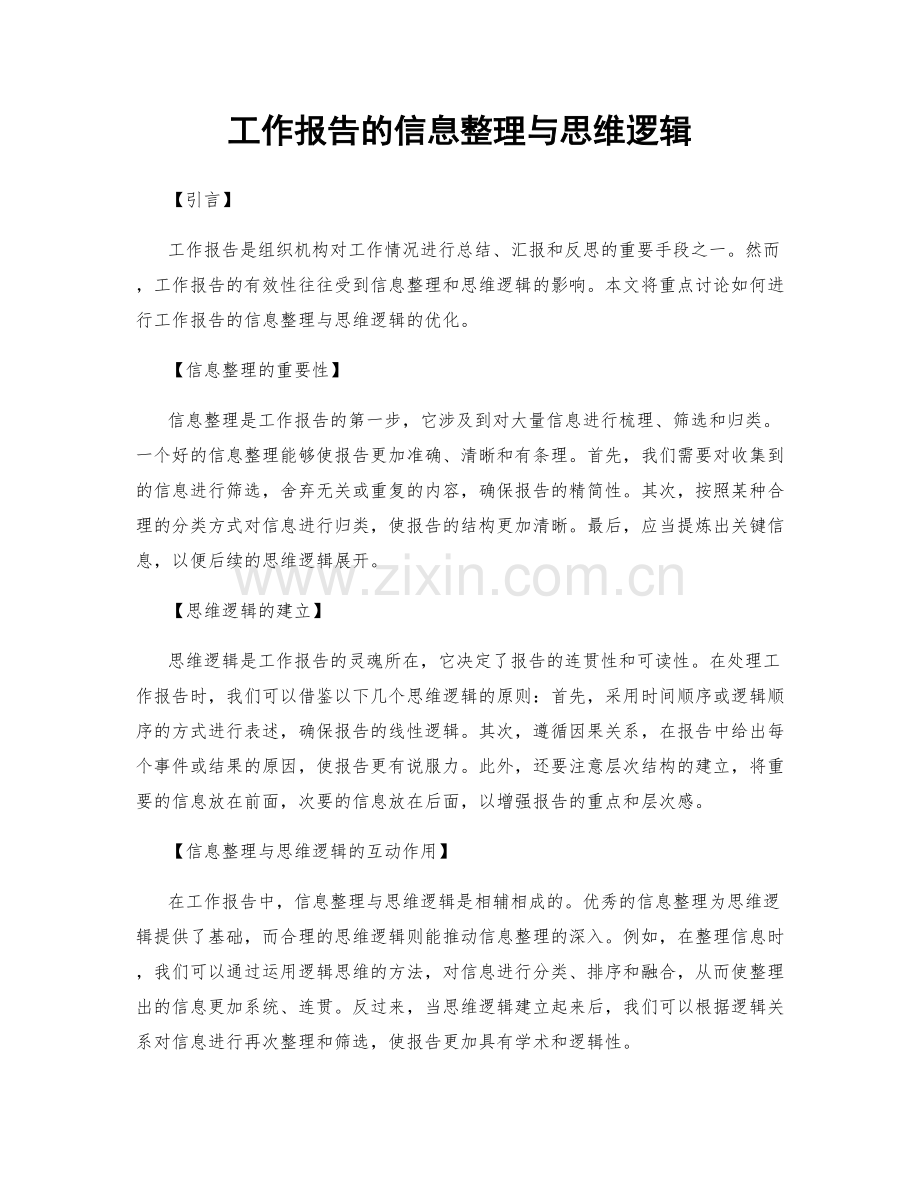 工作报告的信息整理与思维逻辑

【引言】

工作报告是组织机构对工作情况进行总结、汇报和反思的重要手段之一。然而，工作报告的有效性往往受到信息整理和思维逻辑的影响。本文将重点讨论如何进行工作报告的信息整理与思维逻辑的优化。

【信息整理的重要性】

信息整理是工作报告的第一步，它涉及到对大量信息进行梳理、筛选和归类。一个好的信息整理能够使报告更加准确、清晰和有条理。首先，我们需要对收集到的信息进行筛选，舍弃无关或重复的内容，确保报告的精简性。其次，按照某种合理的分类方式对信息进行归类，使报告的结构更加清晰。最后，应当提炼出关键信息，以便后续的思维逻辑展开。

www.zixin.com.cn

【思维逻辑的建立】

思维逻辑是工作报告的灵魂所在，它决定了报告的连贯性和可读性。在处理工作报告时，我们可以借鉴以下几个思维逻辑的原则：首先，采用时间顺序或逻辑顺序的方式进行表述，确保报告的线性逻辑。其次，遵循因果关系，在报告中给出每个事件或结果的原因，使报告更有说服力。此外，还要注意层次结构的建立，将重要的信息放在前面，次要的信息放在后面，以增强报告的重点和层次感。

【信息整理与思维逻辑的互动作用】

在工作报告中，信息整理与思维逻辑是相辅相成的。优秀的信息整理为思维逻辑提供了基础，而合理的思维逻辑则能推动信息整理的深入。例如，在整理信息时，我们可以通过运用逻辑思维的方法，对信息进行分类、排序和融合，从而使整理出的信息更加系统、连贯。反过来，当思维逻辑建立起来后，我们可以根据逻辑关系对信息进行再次整理和筛选，使报告更加具有学术和逻辑性。